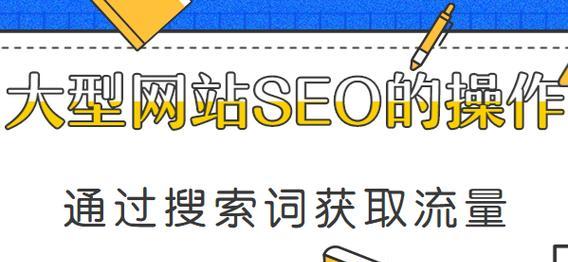 大型网站SEO的操作

通过搜索词获取流量